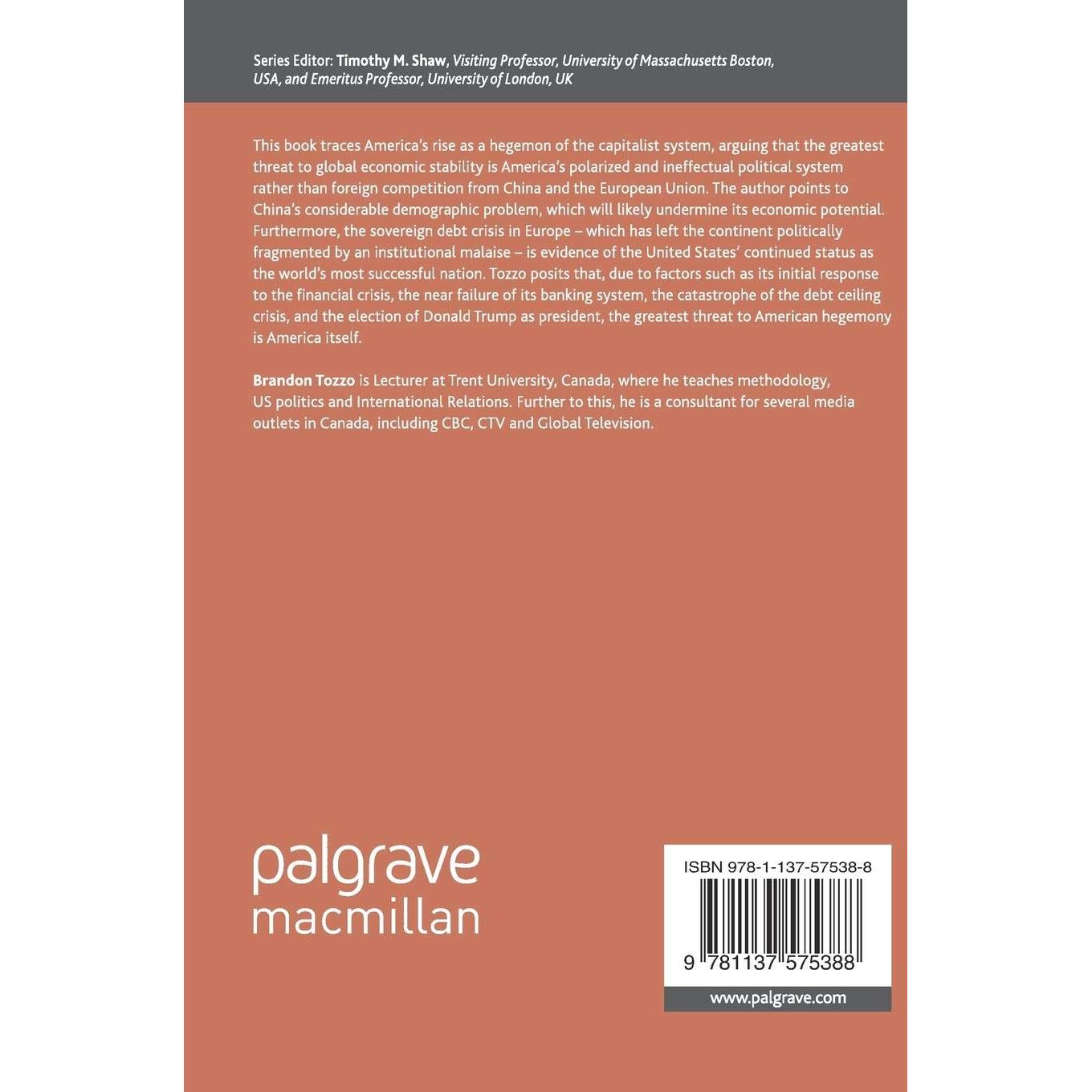 Series Editor: Timothy M. Shaw, Visiting Professor, University of Massachusetts Boston, USA, and Emeritus Professor, University of London, UK

This book traces America's rise as a hegemon of the capitalist system, arguing that the greatest threat to global economic stability is America's polarized and ineffectual political system rather than foreign competition from China and the European Union. The author points to China's considerable demographic problem, which will likely undermine its economic potential. Furthermore, the sovereign debt crisis in Europe – which has left the continent politically fragmented by an institutional malaise – is evidence of the United States' continued status as the world's most successful nation. Tozzo posits that, due to factors such as its initial response to the financial crisis, the near failure of its banking system, the catastrophe of the debt ceiling crisis, and the election of Donald Trump as president, the greatest threat to American hegemony is America itself.

Brandon Tozzo is Lecturer at Trent University, Canada, where he teaches methodology, US politics and International Relations. Further to this, he is a consultant for several media outlets in Canada, including CBC, CTV and Global Television.

palgrave
macmillan

ISBN 978-1-137-57538-8

9 781137 575388

www.palgrave.com